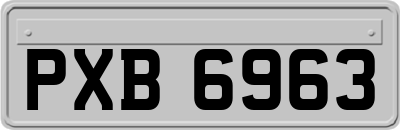 PXB 6963